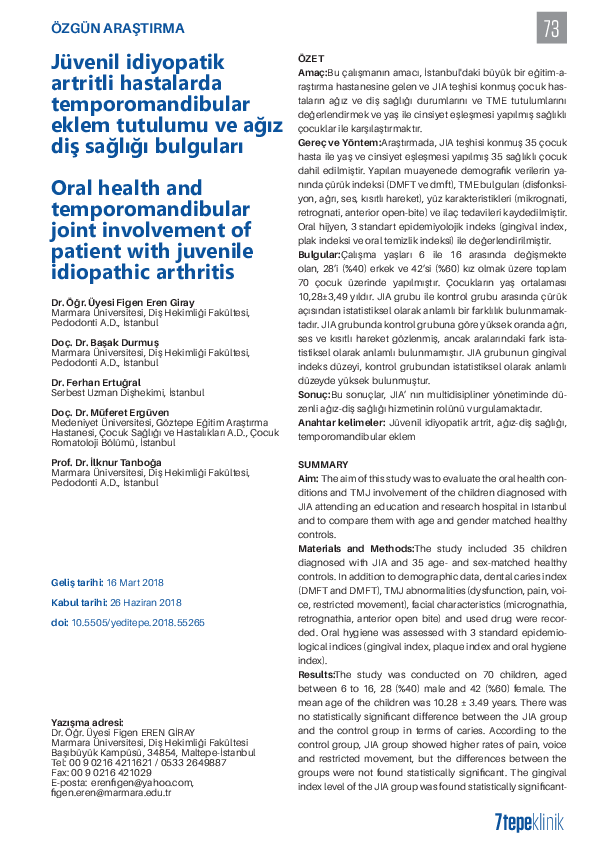 ÖZGÜN ARAŞTIRMA

73

Jüvenil idiyopatik artritli hastalarda temporomandibular eklem tutulumu ve ağız diş sağlığı bulguları

Oral health and temporomandibular joint involvement of patient with juvenile idiopathic arthritis

Dr. Öğr. Üyesi Figen Eren Giray
Marmara Üniversitesi, Diş Hekimliği Fakültesi, Pedodonti A.D., İstanbul

Doç. Dr. Başak Durmuş
Marmara Üniversitesi, Diş Hekimliği Fakültesi, Pedodonti A.D., İstanbul

Dr. Ferhan Ertuğral
Serbest Uzman Dişhekimi, İstanbul

Doç. Dr. Müferet Ergüven
Medeniyet Üniversitesi, Göztepe Eğitim Araştırma Hastanesi, Çocuk Sağlığı ve Hastalıkları A.D., Çocuk Romatoloji Bölümü, İstanbul

Prof. Dr. İlknur Tanboğa
Marmara Üniversitesi, Diş Hekimliği Fakültesi, Pedodonti A.D., İstanbul

Geliş tarihi: 16 Mart 2018

Kabul tarihi: 26 Haziran 2018

doi: 10.5505/yeditepe.2018.55265

Yazışma adresi:
Dr. Öğr. Üyesi Figen EREN GİRAY
Marmara Üniversitesi, Diş Hekimliği Fakültesi
Başıbüyük Kampüsü, 34854, Maltepe-İstanbul
Tel: 00 9 0216 4211621 / 0533 2649887
Fax: 00 9 0216 421029
E-posta: erenfigen@yahoo.com, figen.eren@marmara.edu.tr

ÖZET
Amaç: Bu çalışmanın amacı, İstanbul'daki büyük bir eğitim-araştırma hastanesine gelen ve JIA teşhisi konmuş çocuk hastaların ağız ve diş sağlığı durumlarını ve TME tutulumlarını değerlendirmek ve yaş ile cinsiyet eşleşmesi yapılmış sağlıklı çocuklar ile karşılaştırmaktır.
Gereç ve Yöntem: Araştırmada, JIA teşhisi konmuş 35 çocuk hasta ile yaş ve cinsiyet eşleşmesi yapılmış 35 sağlıklı çocuk dahil edilmiştir. Yapılan muayenede demografik verilerin yanında çürük indeksi (DMFT ve dmft), TME bulguları (disfonksiyon, ağrı, ses, kısıtlı hareket), yüz karakteristikleri (mikrognati, retrognati, anterior open-bite) ve ilaç tedavileri kaydedilmiştir. Oral hijyen, 3 standart epidemiyolojik indeks (gingival index, plak indeksi ve oral temizlik indeksi) ile değerlendirilmiştir.
Bulgular: Çalışma yaşları 6 ile 16 arasında değişmekte olan, 28'i (%40) erkek ve 42'si (%60) kız olmak üzere toplam 70 çocuk üzerinde yapılmıştır. Çocukların yaş ortalaması 10,28±3,49 yıldır. JIA grubu ile kontrol grubu arasında çürük açısından istatistiksel olarak anlamlı bir farklılık bulunmamaktadır. JIA grubunda kontrol grubuna göre yüksek oranda ağrı, ses ve kısıtlı hareket gözlenmiş, ancak aralarındaki fark istatistiksel olarak anlamlı bulunmamıştır. JIA grubunun gingival indeks düzeyi, kontrol grubundan istatistiksel olarak anlamlı düzeyde yüksek bulunmuştur.
Sonuç: Bu sonuçlar, JIA' nın multidisipliner yönetiminde düzenli ağız-diş sağlığı hizmetinin rolünü vurgulamaktadır.
Anahtar kelimeler: Jüvenil idiyopatik artrit, ağız-diş sağlığı, temporomandibular eklem

SUMMARY
Aim: The aim of this study was to evaluate the oral health conditions and TMJ involvement of the children diagnosed with JIA attending an education and research hospital in Istanbul and to compare them with age and gender matched healthy controls.
Materials and Methods: The study included 35 children diagnosed with JIA and 35 age- and sex-matched healthy controls. In addition to demographic data, dental caries index (DMFT and DMFT), TMJ abnormalities (dysfunction, pain, voice, restricted movement), facial characteristics (micrognathia, retrognathia, anterior open bite) and used drug were recorded. Oral hygiene was assessed with 3 standard epidemiological indices (gingival index, plaque index and oral hygiene index).
Results: The study was conducted on 70 children, aged between 6 to 16, 28 (%40) male and 42 (%60) female. The mean age of the children was 10.28 ± 3.49 years. There was no statistically significant difference between the JIA group and the control group in terms of caries. According to the control group, JIA group showed higher rates of pain, voice and restricted movement, but the differences between the groups were not found statistically significant. The gingival index level of the JIA group was found statistically significant-

7tepeklinik